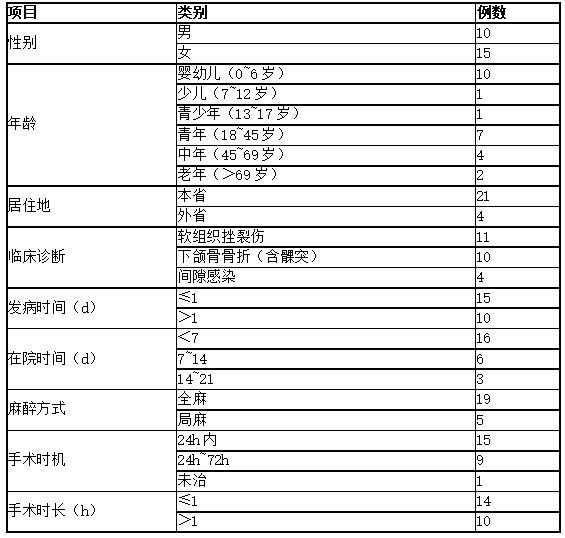 | 项目 | 类别 | 例数 |
|---|---|---|
| 性别 | 男 | 10 |
| | 女 | 15 |
| 年龄 | 婴幼儿（0~6岁） | 10 |
| | 少儿（7~12岁） | 1 |
| | 青少年（13~17岁） | 1 |
| | 青年（18~45岁） | 7 |
| | 中年（45~69岁） | 4 |
| | 老年（>69岁） | 2 |
| 居住地 | 本省 | 21 |
| | 外省 | 4 |
| 临床诊断 | 软组织挫裂伤 | 11 |
| | 下颌骨骨折（含髁突） | 10 |
| | 间隙感染 | 4 |
| 发病时间（d） | ≤1 | 15 |
| | >1 | 10 |
| 在院时间（d） | <7 | 16 |
| | 7~14 | 6 |
| | 14~21 | 3 |
| 麻醉方式 | 全麻 | 19 |
| | 局麻 | 5 |
| 手术时机 | 24h内 | 15 |
| | 24h~72h | 9 |
| | 未治 | 1 |
| 手术时长（h） | ≤1 | 14 |
| | >1 | 10 |